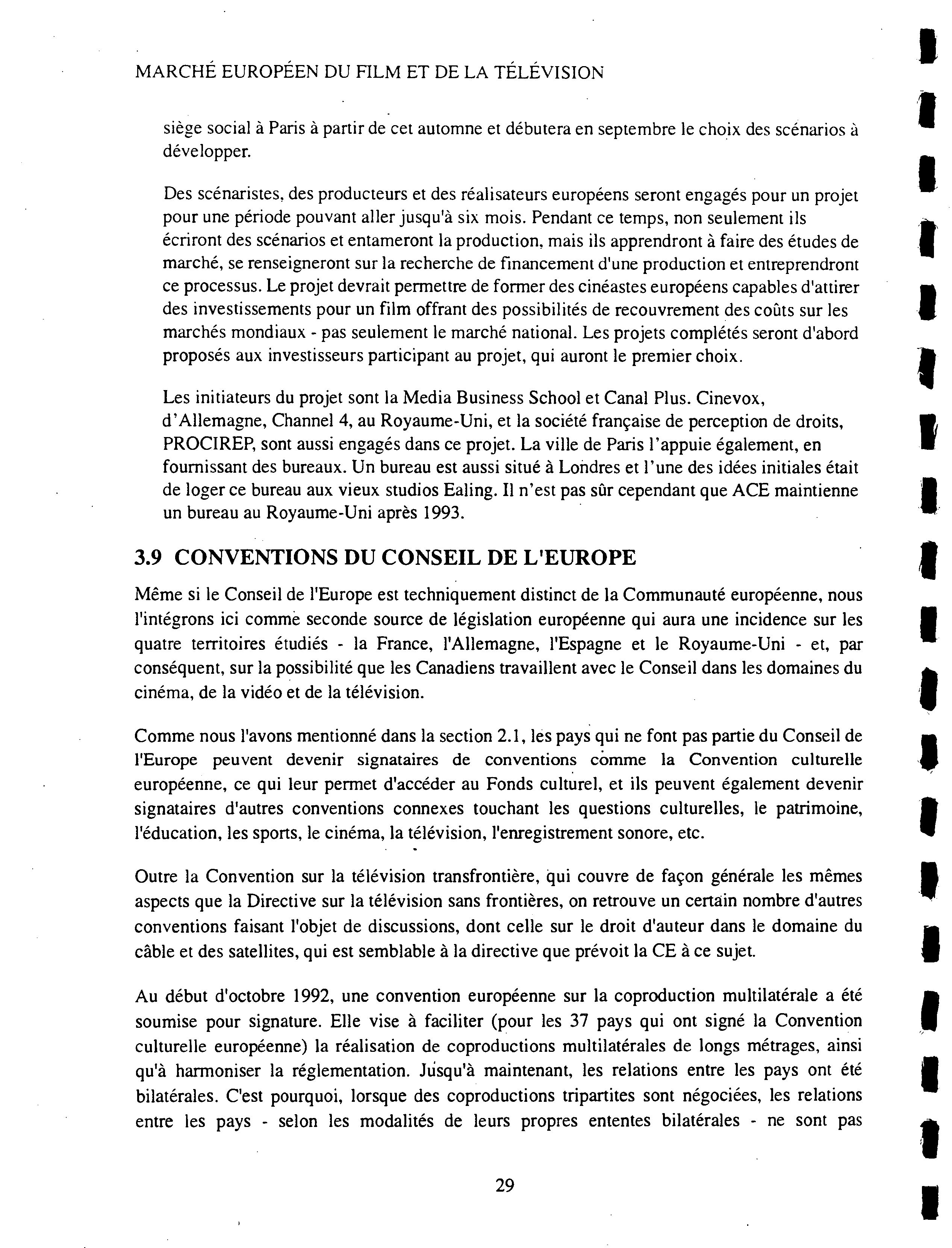 MARCHÉ EUROPÉEN DU FILM ET DE LA TÉLÉVISION

siège social à Paris à partir de cet automne et débutera en septembre le choix des scénarios à développer.

Des scénaristes, des producteurs et des réalisateurs européens seront engagés pour un projet pour une période pouvant aller jusqu'à six mois. Pendant ce temps, non seulement ils écriront des scénarios et entameront la production, mais ils apprendront à faire des études de marché, se renseigneront sur la recherche de financement d'une production et entreprendront ce processus. Le projet devrait permettre de former des cinéastes européens capables d'attirer des investissements pour un film offrant des possibilités de recouvrement des coûts sur les marchés mondiaux - pas seulement le marché national. Les projets complétés seront d'abord proposés aux investisseurs participant au projet, qui auront le premier choix.

Les initiateurs du projet sont la Media Business School et Canal Plus. Cinevox, d'Allemagne, Channel 4, au Royaume-Uni, et la société française de perception de droits, PROCIREP, sont aussi engagés dans ce projet. La ville de Paris l'appuie également, en fournissant des bureaux. Un bureau est aussi situé à Londres et l'une des idées initiales était de loger ce bureau aux vieux studios Ealing. Il n'est pas sûr cependant que ACE maintienne un bureau au Royaume-Uni après 1993.

3.9 CONVENTIONS DU CONSEIL DE L'EUROPE

Même si le Conseil de l'Europe est techniquement distinct de la Communauté européenne, nous l'intégrons ici comme seconde source de législation européenne qui aura une incidence sur les quatre territoires étudiés - la France, l'Allemagne, l'Espagne et le Royaume-Uni - et, par conséquent, sur la possibilité que les Canadiens travaillent avec le Conseil dans les domaines du cinéma, de la vidéo et de la télévision.

Comme nous l'avons mentionné dans la section 2.1, les pays qui ne font pas partie du Conseil de l'Europe peuvent devenir signataires de conventions comme la Convention culturelle européenne, ce qui leur permet d'accéder au Fonds culturel, et ils peuvent également devenir signataires d'autres conventions connexes touchant les questions culturelles, le patrimoine, l'éducation, les sports, le cinéma, la télévision, l'enregistrement sonore, etc.

Outre la Convention sur la télévision transfrontière, qui couvre de façon générale les mêmes aspects que la Directive sur la télévision sans frontières, on retrouve un certain nombre d'autres conventions faisant l'objet de discussions, dont celle sur le droit d'auteur dans le domaine du câble et des satellites, qui est semblable à la directive que prévoit la CE à ce sujet.

Au début d'octobre 1992, une convention européenne sur la coproduction multilatérale a été soumise pour signature. Elle vise à faciliter (pour les 37 pays qui ont signé la Convention culturelle européenne) la réalisation de coproductions multilatérales de longs métrages, ainsi qu'à harmoniser la réglementation. Jusqu'à maintenant, les relations entre les pays ont été bilatérales. C'est pourquoi, lorsque des coproductions tripartites sont négociées, les relations entre les pays - selon les modalités de leurs propres ententes bilatérales - ne sont pas

29